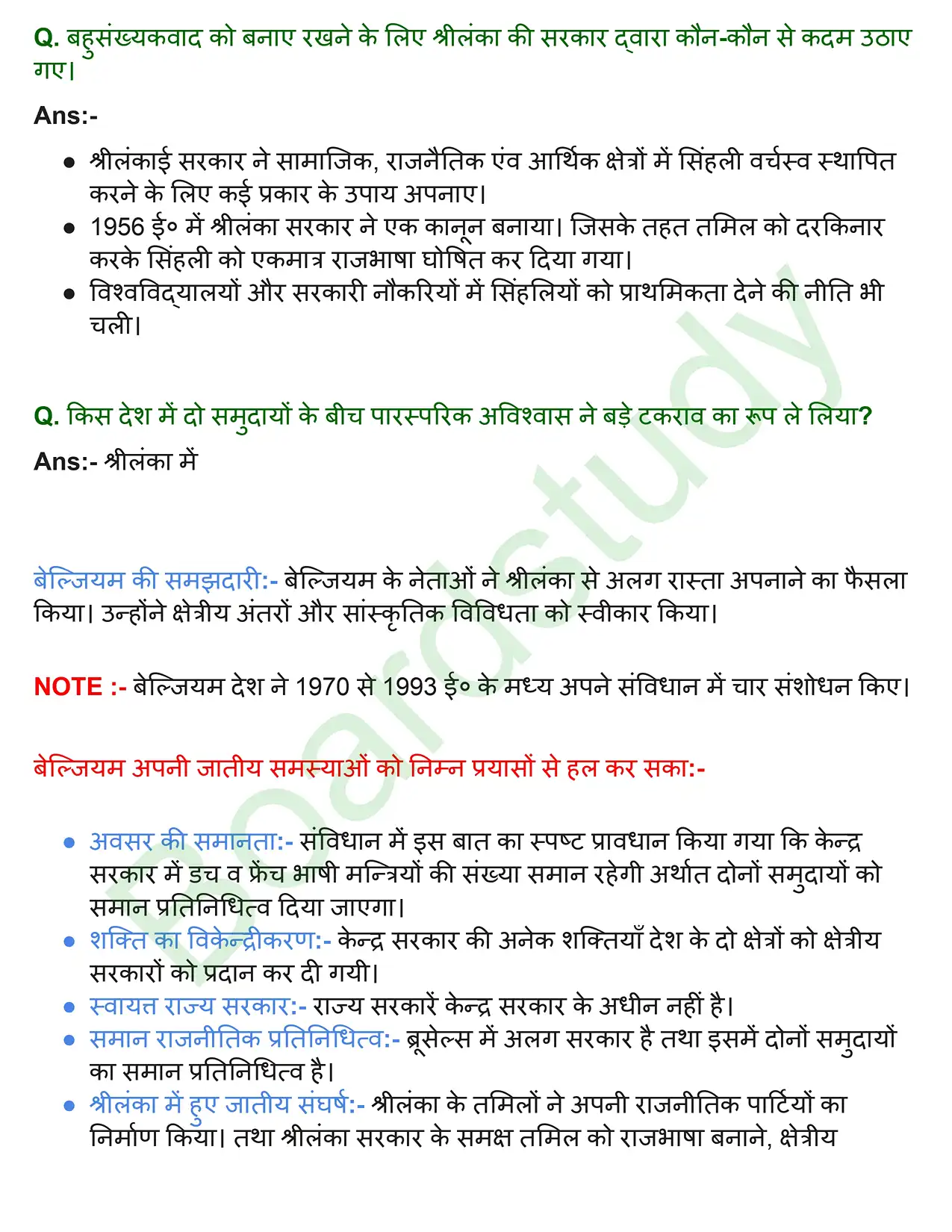 Q. बहुसंख्यकवाद को बनाए रखने के लिए श्रीलंका की सरकार द्वारा कौन-कौन से कदम उठाए गए।

Ans:-

• श्रीलंकाई सरकार ने सामाजिक, राजनैतिक एंव आर्थिक क्षेत्रों में सिंहली वर्चस्व स्थापित करने के लिए कई प्रकार के उपाय अपनाए।
• 1956 ई० में श्रीलंका सरकार ने एक कानून बनाया। जिसके तहत तमिल को दरकिनार करके सिंहली को एकमात्र राजभाषा घोषित कर दिया गया।
• विश्वविद्यालयों और सरकारी नौकरियों में सिंहलियों को प्राथमिकता देने की नीति भी चली।

Q. किस देश में दो समुदायों के बीच पारस्परिक अविश्वास ने बड़े टकराव का रूप ले लिया?

Ans:- श्रीलंका में

बेल्जियम की समझदारी:- बेल्जियम के नेताओं ने श्रीलंका से अलग रास्ता अपनाने का फैसला किया। उन्होंने क्षेत्रीय अंतरों और सांस्कृतिक विविधता को स्वीकार किया।

NOTE :- बेल्जियम देश ने 1970 से 1993 ई० के मध्य अपने संविधान में चार संशोधन किए।

बेल्जियम अपनी जातीय समस्याओं को निम्न प्रयासों से हल कर सका:-

• अवसर की समानता:- संविधान में इस बात का स्पष्ट प्रावधान किया गया कि केन्द्र सरकार में डच व फ्रेंच भाषी मन्त्रियों की संख्या समान रहेगी अर्थात दोनों समुदायों को समान प्रतिनिधित्व दिया जाएगा।
• शक्ति का विकेन्द्रीकरण:- केन्द्र सरकार की अनेक शक्तियाँ देश के दो क्षेत्रों को क्षेत्रीय सरकारों को प्रदान कर दी गयी।
• स्वायत्त राज्य सरकार:- राज्य सरकारें केन्द्र सरकार के अधीन नहीं है।
• समान राजनीतिक प्रतिनिधित्व:- ब्रूसेल्स में अलग सरकार है तथा इसमें दोनों समुदायों का समान प्रतिनिधित्व है।
• श्रीलंका में हुए जातीय संघर्ष:- श्रीलंका के तमिलों ने अपनी राजनीतिक पार्टियों का निर्माण किया। तथा श्रीलंका सरकार के समक्ष तमिल को राजभाषा बनाने, क्षेत्रीय

Boardstudy